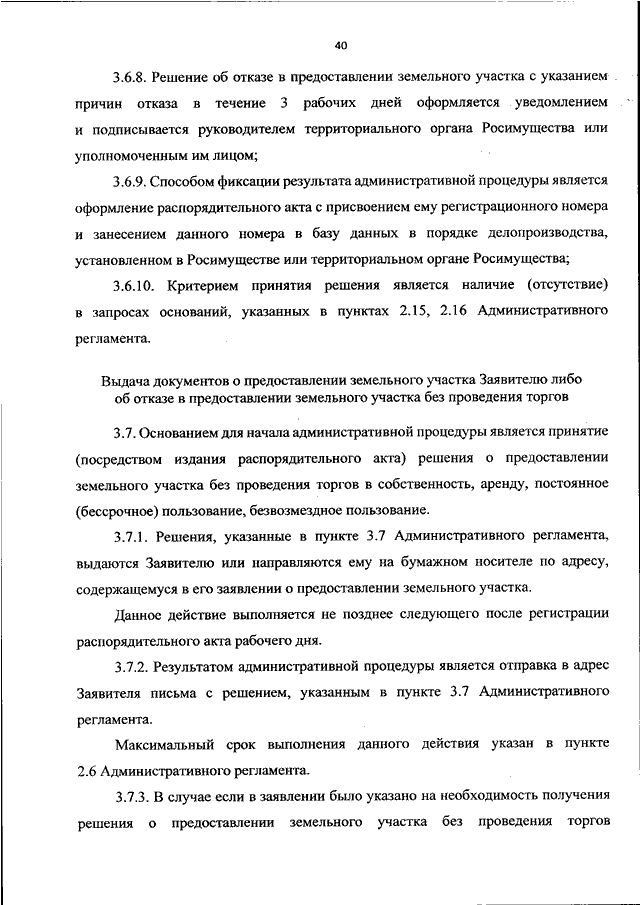 40

3.6.8. Решение об отказе в предоставлении земельного участка с указанием причин отказа в течение 3 рабочих дней оформляется уведомлением и подписывается руководителем территориального органа Росимущества или уполномоченным им лицом;

3.6.9. Способом фиксации результата административной процедуры является оформление распорядительного акта с присвоением ему регистрационного номера и занесением данного номера в базу данных в порядке делопроизводства, установленном в Росимуществе или территориальном органе Росимущества;

3.6.10. Критерием принятия решения является наличие (отсутствие) в запросах оснований, указанных в пунктах 2.15, 2.16 Административного регламента.

Выдача документов о предоставлении земельного участка Заявителю либо об отказе в предоставлении земельного участка без проведения торгов

3.7. Основанием для начала административной процедуры является принятие (посредством издания распорядительного акта) решения о предоставлении земельного участка без проведения торгов в собственность, аренду, постоянное (бессрочное) пользование, безвозмездное пользование.

3.7.1. Решения, указанные в пункте 3.7 Административного регламента, выдаются Заявителю или направляются ему на бумажном носителе по адресу, содержащемуся в его заявлении о предоставлении земельного участка.

Данное действие выполняется не позднее следующего после регистрации распорядительного акта рабочего дня.

3.7.2. Результатом административной процедуры является отправка в адрес Заявителя письма с решением, указанным в пункте 3.7 Административного регламента.

Максимальный срок выполнения данного действия указан в пункте 2.6 Административного регламента.

3.7.3. В случае если в заявлении было указано на необходимость получения решения о предоставлении земельного участка без проведения торгов